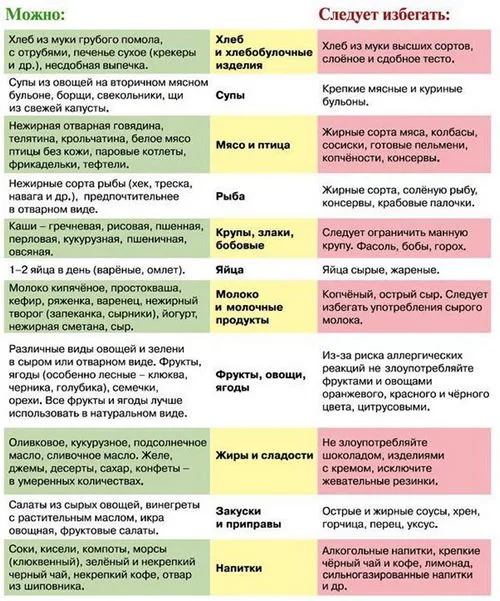 | Можно: | | Следует избегать: |
|---|---|---|
| Хлеб из муки грубого помола, с отрубями, печенье сухое (крекеры и др.), несдобная выпечка. | Хлеб и хлебобулочные изделия | Хлеб из муки высших сортов, слоёное и сдобное тесто. |
| Супы из овощей на вторичном мясном бульоне, борщи, свекольники, щи из свежей капусты. | Супы | Крепкие мясные и куриные бульоны. |
| Нежирная отварная говядина, телятина, крольчатина, белое мясо птицы без кожи, паровые котлеты, фрикадельки, тефтели. | Мясо и птица | Жирные сорта мяса, колбасы, сосиски, готовые пельмени, копчёности, консервы. |
| Нежирные сорта рыбы (хек, треска, навага и др.), предпочтительнее в отварном виде. | Рыба | Жирные сорта, солёную рыбу, консервы, крабовые палочки. |
| Каши – гречневая, рисовая, пшенная, перловая, кукурузная, пшеничная, овсяная. | Крупы, злаки, бобовые | Следует ограничить манную крупу. Фасоль, бобы, горох. |
| 1–2 яйца в день (варёные, омлет). | Яйца | Яйца сырые, жареные. |
| Молоко кипячёное, простокваша, кефир, ряженка, варенец, нежирный творог (запеканка, сырники), йогурт, нежирная сметана, сыр. | Молоко и молочные продукты | Копчёный, острый сыр. Следует избегать употребления сырого молока. |
| Различные виды овощей и зелени в сыром или отварном виде. Фрукты, ягоды (особенно лесные – клюква, черника, голубика), семечки, орехи. Все фрукты и ягоды лучше использовать в натуральном виде. | Фрукты, овощи, ягоды | Из-за риска аллергических реакций не злоупотребляйте фруктами и овощами оранжевого, красного и чёрного цвета, цитрусовыми. |
| Оливковое, кукурузное, подсолнечное масло, сливочное масло. Желе, джемы, десерты, сахар, конфеты – в умеренных количествах. | Жиры и сладости | Не злоупотребляйте шоколадом, изделиями с кремом, исключите жевательные резинки. |
| Салаты из сырых овощей, винегреты с растительным маслом, икра овощная, фруктовые салаты. | Закуски и приправы | Острые и жирные соусы, хрен, горчица, перец, уксус. |
| Соки, кисели, компоты, морсы (клюквенный), зелёный и некрепкий черный чай, некрепкий кофе, отвар из шиповника. | Напитки | Алкогольные напитки, крепкие чёрный чай и кофе, лимонад, сильногазированные напитки и др. |